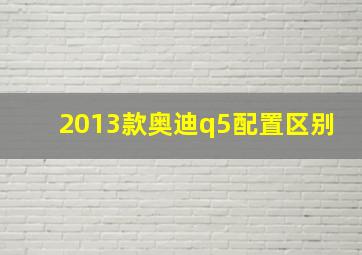 2013款奥迪q5配置区别